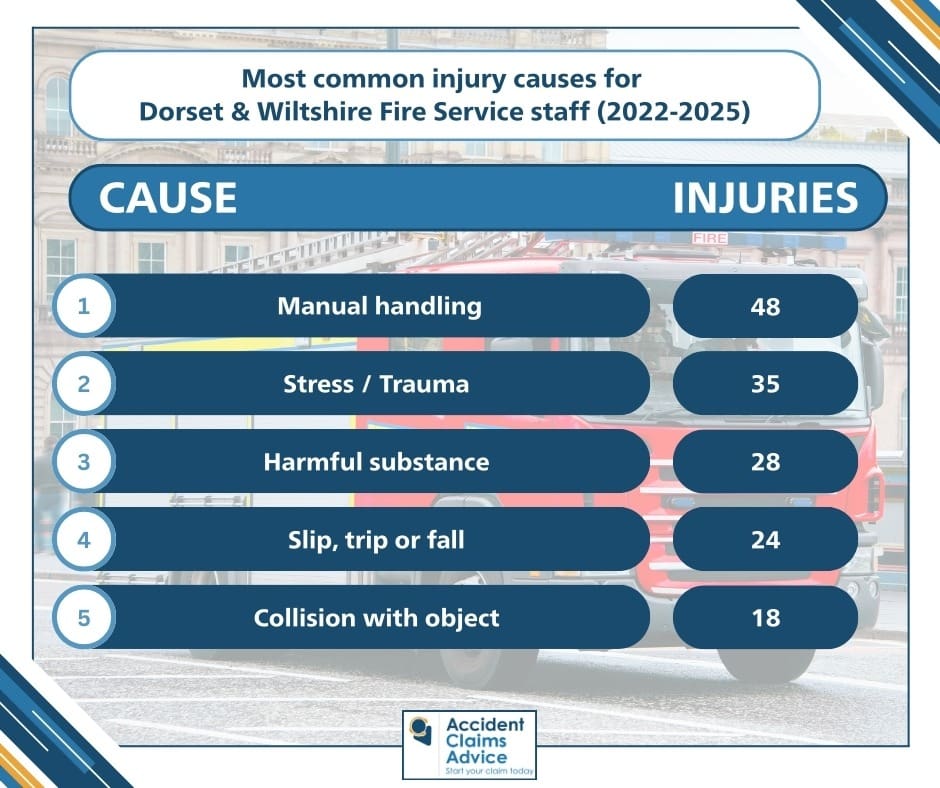 Most common injury causes for Dorset & Wiltshire Fire Service staff (2022-2025)

| | CAUSE | INJURIES |
|---|---|---|
| 1 | Manual handling | 48 |
| 2 | Stress / Trauma | 35 |
| 3 | Harmful substance | 28 |
| 4 | Slip, trip or fall | 24 |
| 5 | Collision with object | 18 |

FIRE

Accident Claims Advice
Start your claim today